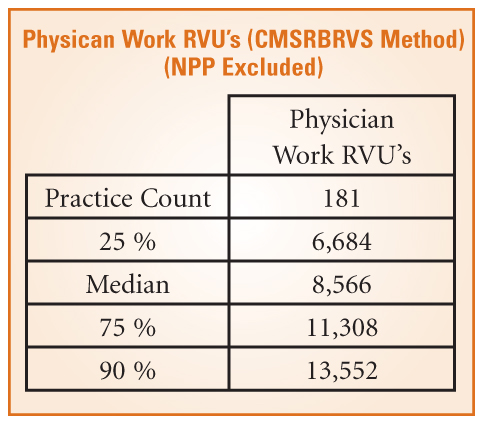 Physican Work RVU's (CMSRBRVS Method)
(NPP Excluded)

| | Physician Work RVU's |
|---|---|
| Practice Count | 181 |
| 25 % | 6,684 |
| Median | 8,566 |
| 75 % | 11,308 |
| 90 % | 13,552 |